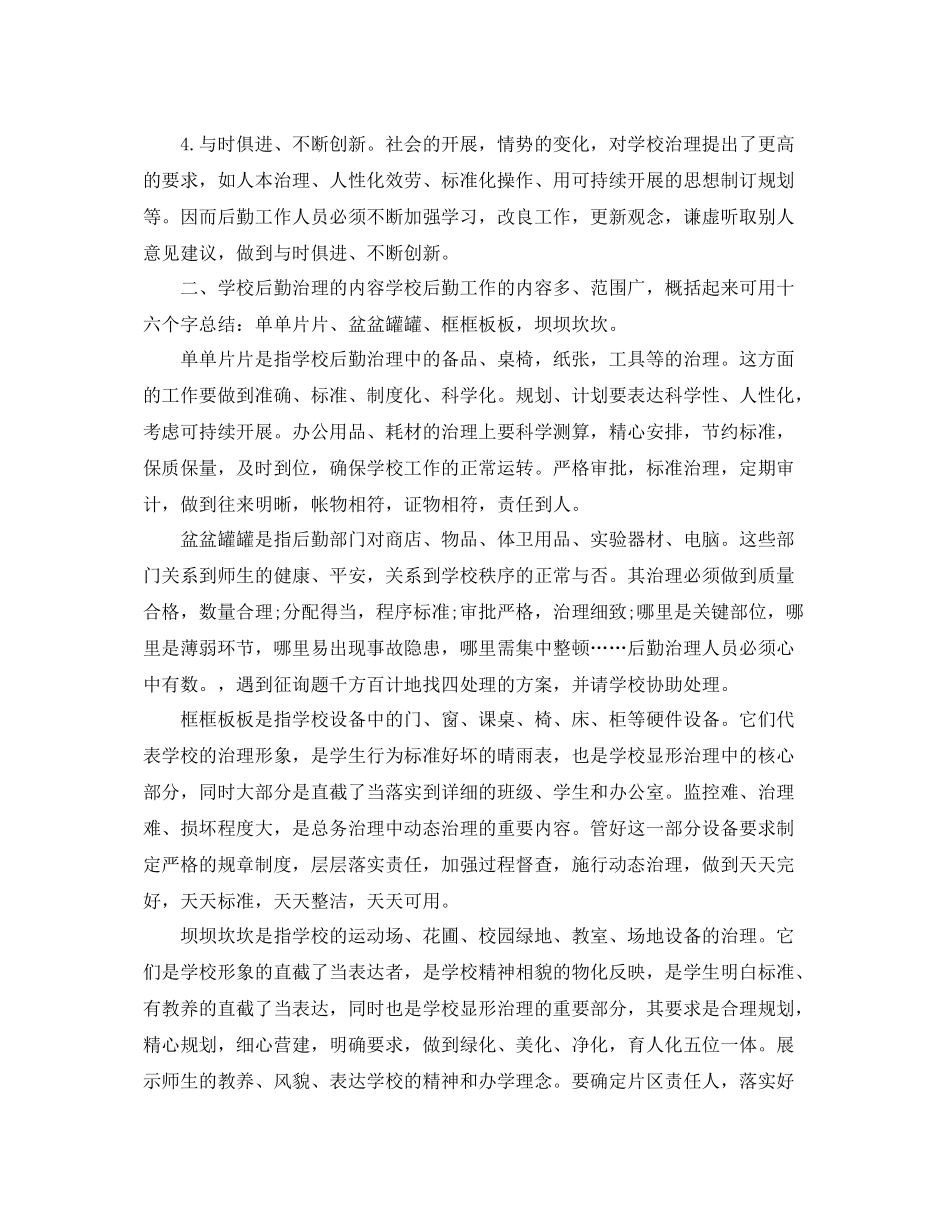 4.与时俱进、不断创新。社会的开展，情势的变化，对学校治理提出了更高的要求，如人本治理、人性化效劳、标准化操作、用可持续开展的思想制订规划等。因而后勤工作人员必须不断加强学习，改良工作，更新观念，谦虚听取别人意见建议，做到与时俱进、不断创新。

二、学校后勤治理的内容学校后勤工作的内容多、范围广，概括起来可用十六个字总结：单单片片、盆盆罐罐、框框板板，坝坝坎坎。

单单片片是指学校后勤治理中的备品、桌椅，纸张，工具等的治理。这方面的工作要做到准确、标准、制度化、科学化。规划、计划要表达科学性、人性化，考虑可持续开展。办公用品、耗材的治理上要科学测算，精心安排，节约标准，保质保量，及时到位，确保学校工作的正常运转。严格审批，标准治理，定期审计，做到往来明晰，帐物相符，证物相符，责任到人。

盆盆罐罐是指后勤部门对商店、物品、体卫用品、实验器材、电脑。这些部门关系到师生的健康、平安，关系到学校秩序的正常与否。其治理必须做到质量合格，数量合理;分配得当，程序标准;审批严格，治理细致;哪里是关键部位，哪里是薄弱环节，哪里易出现事故隐患，哪里需集中整顿……后勤治理人员必须心中有数。，遇到征询题千方百计地找四处理的方案，并请学校协助处理。

框框板板是指学校设备中的门、窗、课桌、椅、床、柜等硬件设备。它们代表学校的治理形象，是学生行为标准好坏的晴雨表，也是学校显形治理中的核心部分，同时大部分是直截了当落实到详细的班级、学生和办公室。监控难、治理难、损坏程度大，是总务治理中动态治理的重要内容。管好这一部分设备要求制定严格的规章制度，层层落实责任，加强过程督查，施行动态治理，做到天天完好，天天标准，天天整洁，天天可用。

坝坝坎坎是指学校的运动场、花圃、校园绿地、教室、场地设备的治理。它们是学校形象的直截了当表达者，是学校精神相貌的物化反映，是学生明白标准、有教养的直截了当表达，同时也是学校显形治理的重要部分，其要求是合理规划，精心规划，细心营建，明确要求，做到绿化、美化、净化，育人化五位一体。展示师生的教养、风貌、表达学校的精神和办学理念。要确定片区责任人，落实好